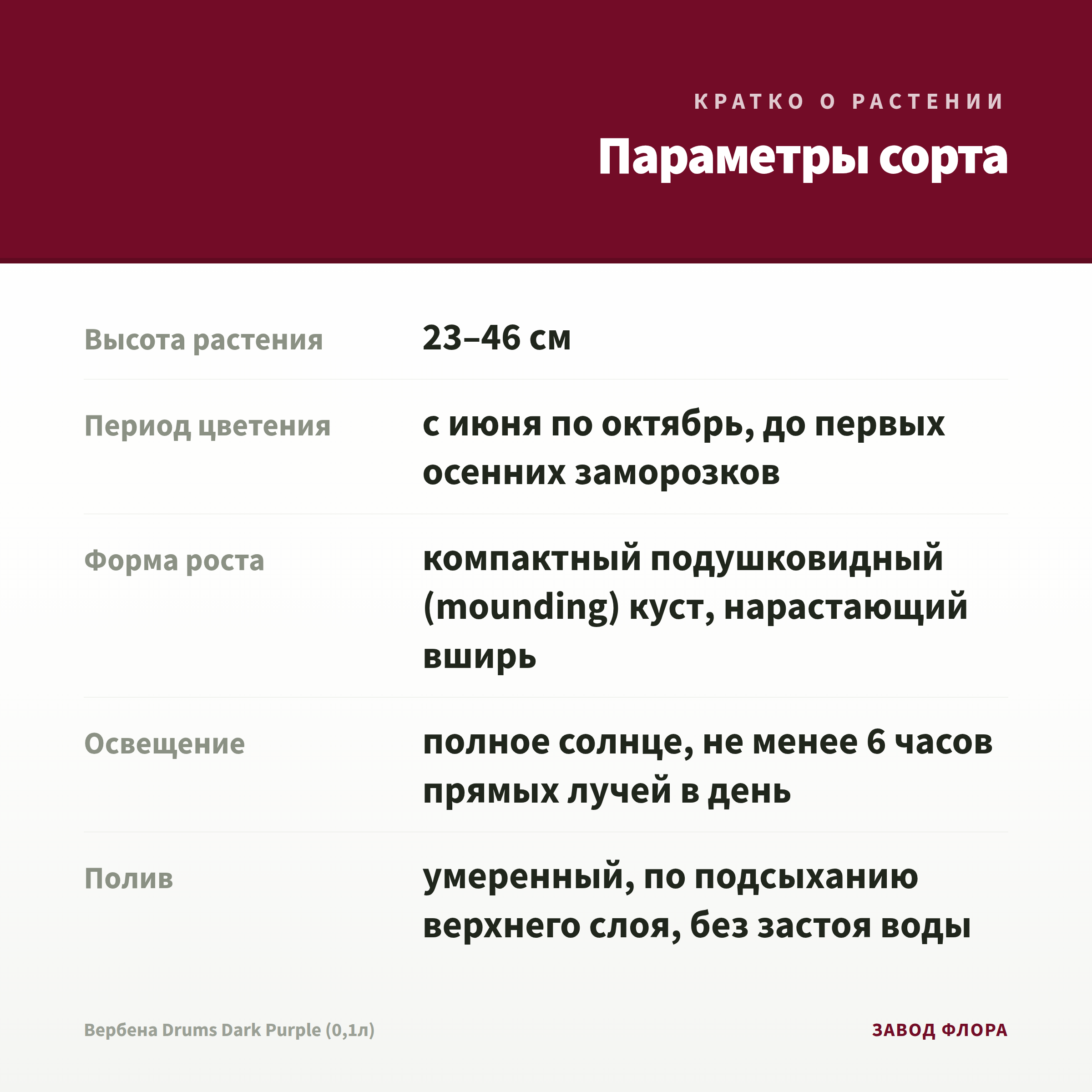 КРАТКО О РАСТЕНИИ

Параметры сорта

Высота растения
23–46 см

Период цветения
с июня по октябрь, до первых осенних заморозков

Форма роста
компактный подушковидный (mounding) куст, нарастающий вширь

Освещение
полное солнце, не менее 6 часов прямых лучей в день

Полив
умеренный, по подсыханию верхнего слоя, без застоя воды

Вербена Drums Dark Purple (0,1л)

ЗАВОД ФЛОРА